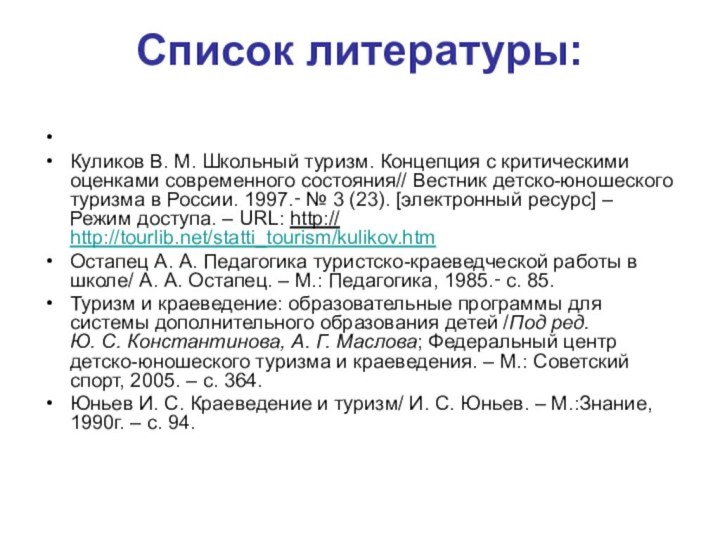 Список литературы:

•

• Куликов В. М. Школьный туризм. Концепция с критическими оценками современного состояния// Вестник детско-юношеского туризма в России. 1997.- № 3 (23). [электронный ресурс] – Режим доступа. – URL: http:// http://tourlib.net/statti_tourism/kulikov.htm

• Остапец А. А. Педагогика туристско-краеведческой работы в школе/ А. А. Остапец. – М.: Педагогика, 1985.- с. 85.

• Туризм и краеведение: образовательные программы для системы дополнительного образования детей /Под ред. Ю. С. Константинова, А. Г. Маслова; Федеральный центр детско-юношеского туризма и краеведения. – М.: Советский спорт, 2005. – с. 364.

• Юньев И. С. Краеведение и туризм/ И. С. Юньев. – М.:Знание, 1990г. – с. 94.